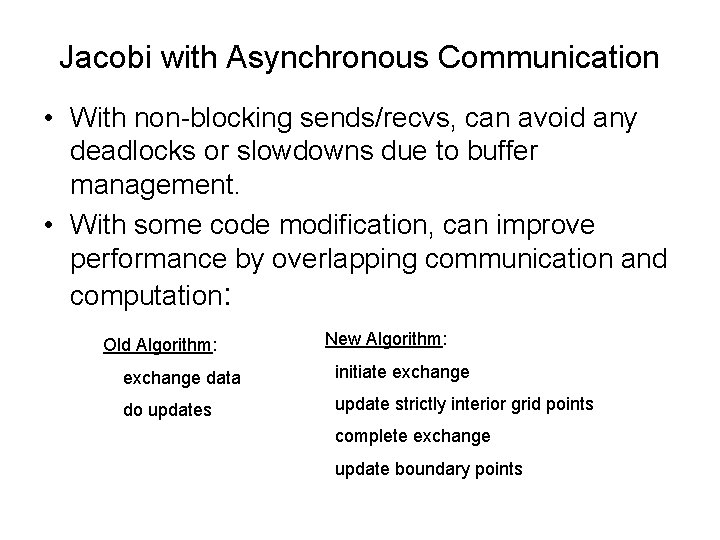 Jacobi with Asynchronous Communication

• With non-blocking sends/recvs, can avoid any deadlocks or slowdowns due to buffer management.

• With some code modification, can improve performance by overlapping communication and computation:

Old Algorithm:

exchange data

do updates

New Algorithm:

initiate exchange

update strictly interior grid points

complete exchange

update boundary points